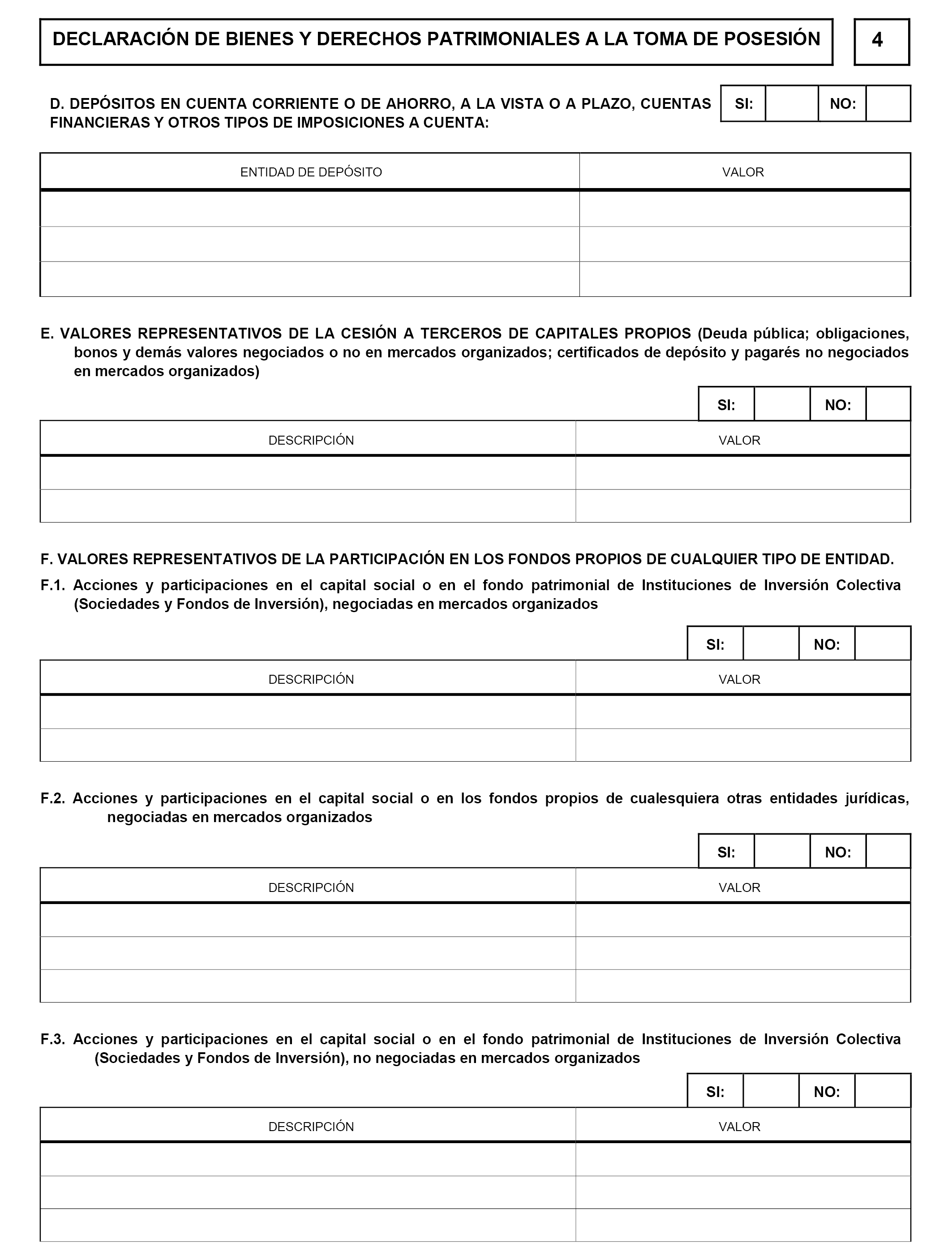 DECLARACIÓN DE BIENES Y DERECHOS PATRIMONIALES A LA TOMA DE POSESIÓN

4

D. DEPÓSITOS EN CUENTA CORRIENTE O DE AHORRO, A LA VISTA O A PLAZO, CUENTAS FINANCIERAS Y OTROS TIPOS DE IMPOSICIONES A CUENTA:

| SI: | | NO: | |
|---|---|---|---|

| ENTIDAD DE DEPÓSITO | VALOR |
|---|---|
| | |
| | |
| | |

E. VALORES REPRESENTATIVOS DE LA CESIÓN A TERCEROS DE CAPITALES PROPIOS (Deuda pública; obligaciones, bonos y demás valores negociados o no en mercados organizados; certificados de depósito y pagarés no negociados en mercados organizados)

| SI: | | NO: | |
|---|---|---|---|

| DESCRIPCIÓN | VALOR |
|---|---|
| | |
| | |

F. VALORES REPRESENTATIVOS DE LA PARTICIPACIÓN EN LOS FONDOS PROPIOS DE CUALQUIER TIPO DE ENTIDAD.

F.1. Acciones y participaciones en el capital social o en el fondo patrimonial de Instituciones de Inversión Colectiva (Sociedades y Fondos de Inversión), negociadas en mercados organizados

| SI: | | NO: | |
|---|---|---|---|

| DESCRIPCIÓN | VALOR |
|---|---|
| | |
| | |

F.2. Acciones y participaciones en el capital social o en los fondos propios de cualesquiera otras entidades jurídicas, negociadas en mercados organizados

| SI: | | NO: | |
|---|---|---|---|

| DESCRIPCIÓN | VALOR |
|---|---|
| | |
| | |
| | |

F.3. Acciones y participaciones en el capital social o en el fondo patrimonial de Instituciones de Inversión Colectiva (Sociedades y Fondos de Inversión), no negociadas en mercados organizados

| SI: | | NO: | |
|---|---|---|---|

| DESCRIPCIÓN | VALOR |
|---|---|
| | |
| | |
| | |